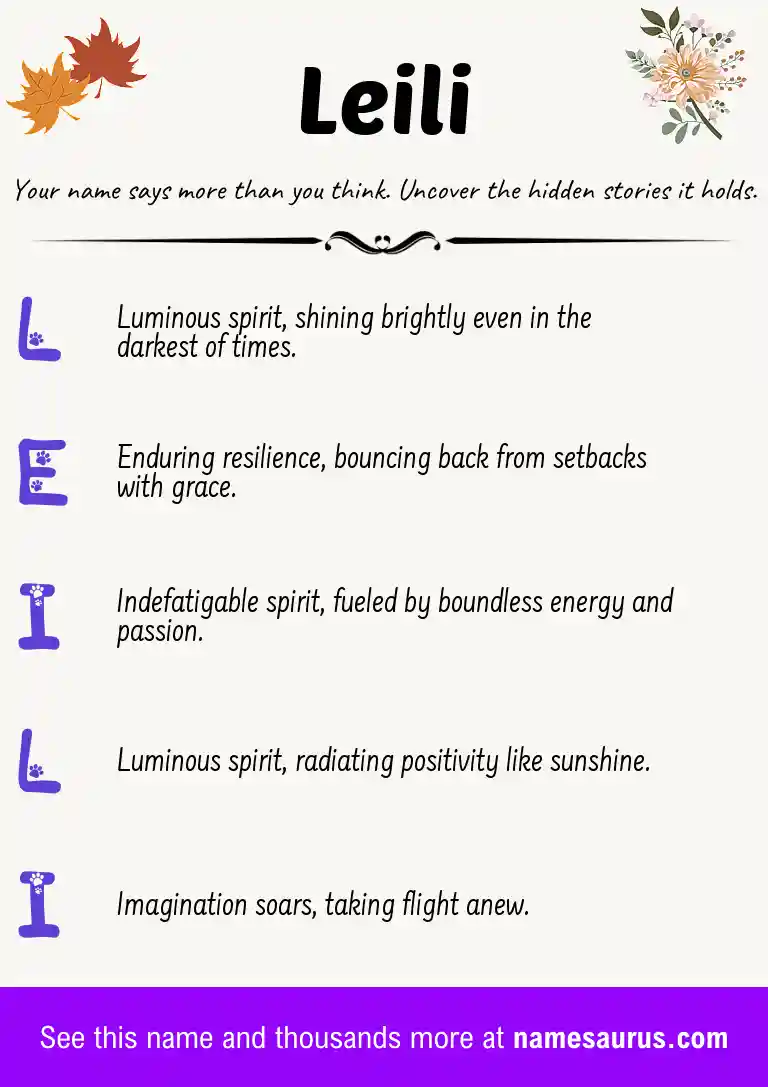 Leili

Your name says more than you think. Uncover the hidden stories it holds.

L

Luminous spirit, shining brightly even in the darkest of times.

E

Enduring resilience, bouncing back from setbacks with grace.

I

Indefatigable spirit, fueled by boundless energy and passion.

L

Luminous spirit, radiating positivity like sunshine.

I

Imagination soars, taking flight anew.

See this name and thousands more at namesaurus.com